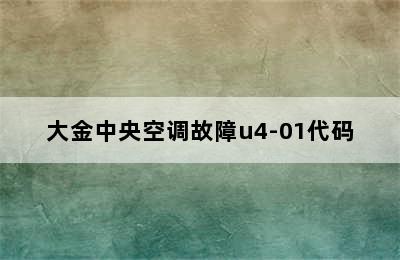 大金中央空调故障u4-01代码